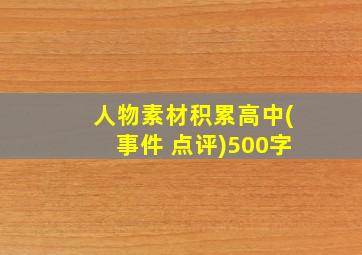 人物素材积累高中(事件 点评)500字